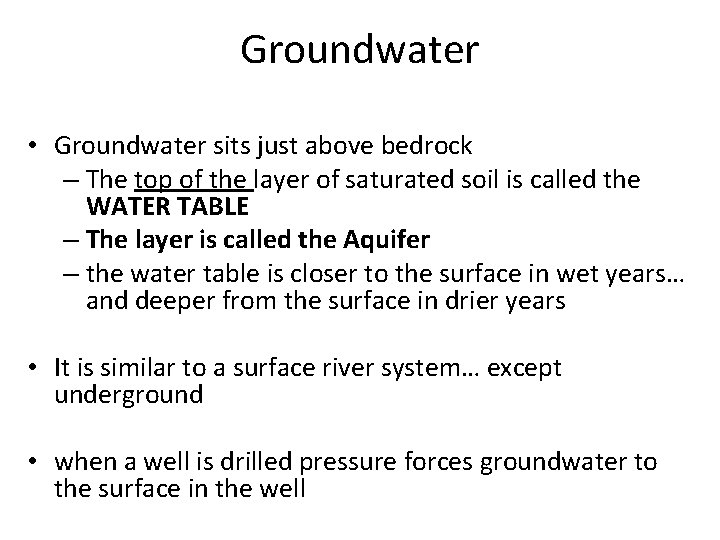 Groundwater

• Groundwater sits just above bedrock
– The top of the layer of saturated soil is called the WATER TABLE
– The layer is called the Aquifer
– the water table is closer to the surface in wet years… and deeper from the surface in drier years

• It is similar to a surface river system… except underground

• when a well is drilled pressure forces groundwater to the surface in the well